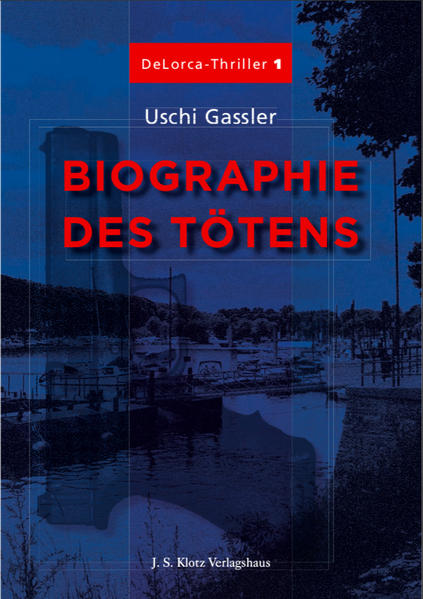 DeLorca-Thriller 1

Uschi Gassler

BIOGRAPHIE DES TÖTENS

J. S. Klotz Verlagshaus